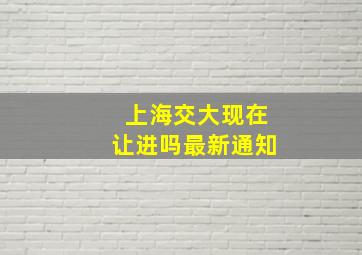 上海交大现在
让进吗最新通知